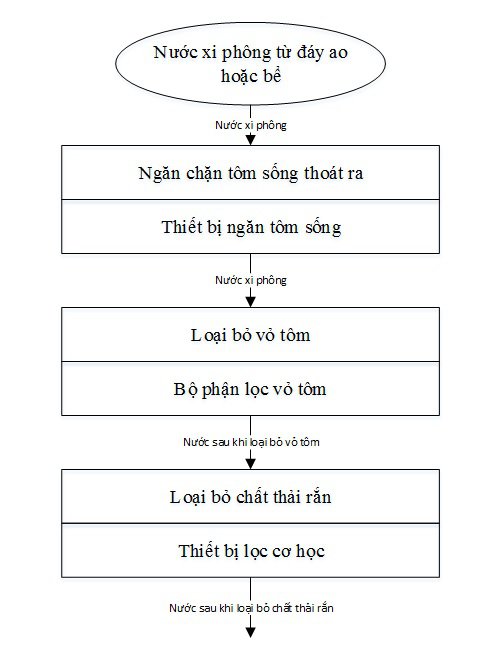 Nước xi phông từ đáy ao hoặc bể

Nước xi phông

Ngăn chặn tôm sống thoát ra

Thiết bị ngăn tôm sống

Nước xi phông

Loại bỏ vỏ tôm

Bộ phận lọc vỏ tôm

Nước sau khi loại bỏ vỏ tôm

Loại bỏ chất thải rắn

Thiết bị lọc cơ học

Nước sau khi loại bỏ chất thải rắn